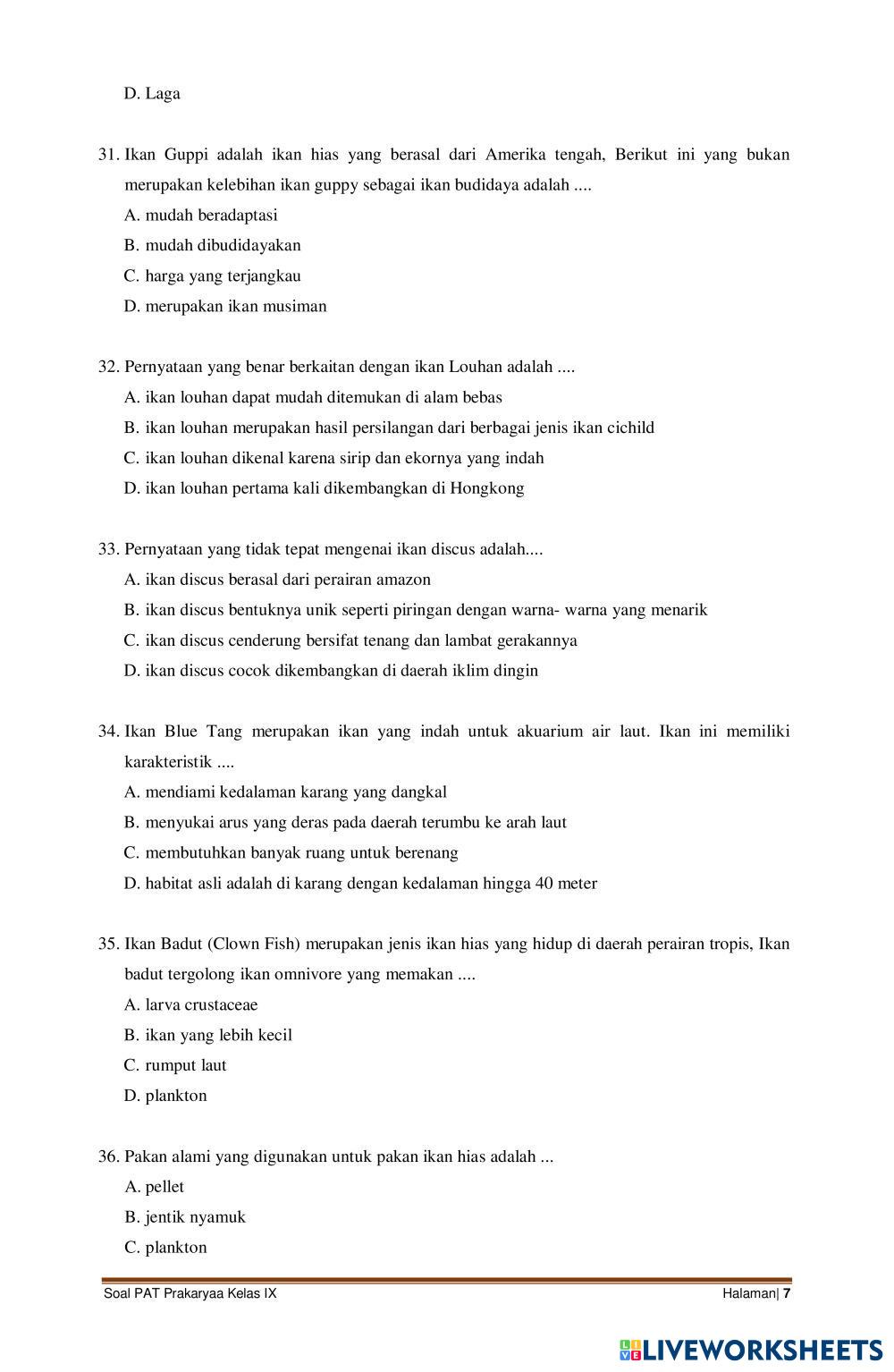 D. Laga

31. Ikan Guppi adalah ikan hias yang berasal dari Amerika tengah, Berikut ini yang bukan merupakan kelebihan ikan guppy sebagai ikan budidaya adalah ....
A. mudah beradaptasi
B. mudah dibudidayakan
C. harga yang terjangkau
D. merupakan ikan musiman

32. Pernyataan yang benar berkaitan dengan ikan Louhan adalah ....
A. ikan louhan dapat mudah ditemukan di alam bebas
B. ikan louhan merupakan hasil persilangan dari berbagai jenis ikan cichild
C. ikan louhan dikenal karena sirip dan ekornya yang indah
D. ikan louhan pertama kali dikembangkan di Hongkong

33. Pernyataan yang tidak tepat mengenai ikan discus adalah....
A. ikan discus berasal dari perairan amazon
B. ikan discus bentuknya unik seperti piringan dengan warna- warna yang menarik
C. ikan discus cenderung bersifat tenang dan lambat gerakannya
D. ikan discus cocok dikembangkan di daerah iklim dingin

34. Ikan Blue Tang merupakan ikan yang indah untuk akuarium air laut. Ikan ini memiliki karakteristik ....
A. mendiami kedalaman karang yang dangkal
B. menyukai arus yang deras pada daerah terumbu ke arah laut
C. membutuhkan banyak ruang untuk berenang
D. habitat asli adalah di karang dengan kedalaman hingga 40 meter

35. Ikan Badut (Clown Fish) merupakan jenis ikan hias yang hidup di daerah perairan tropis, Ikan badut tergolong ikan omnivore yang memakan ....
A. larva crustaceae
B. ikan yang lebih kecil
C. rumput laut
D. plankton

36. Pakan alami yang digunakan untuk pakan ikan hias adalah ...
A. pellet
B. jentik nyamuk
C. plankton

Soal PAT Prakaryaa Kelas IX
Halaman| 7

LIVEWORKSHEETS